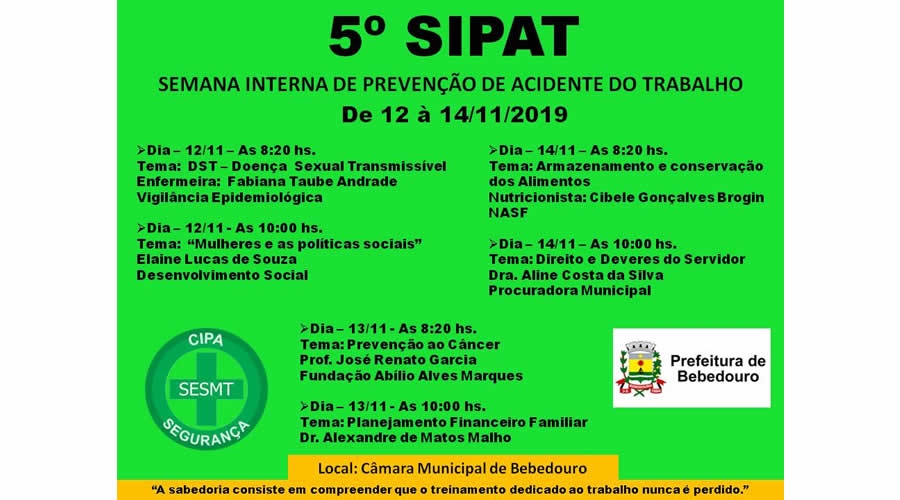 5º SIPAT

SEMANA INTERNA DE PREVENÇÃO DE ACIDENTE DO TRABALHO

De 12 à 14/11/2019

➢Dia – 12/11 – As 8:20 hs.
Tema: DST – Doença Sexual Transmissível
Enfermeira: Fabiana Taube Andrade
Vigilância Epidemiológica

➢Dia – 12/11 - As 10:00 hs.
Tema: "Mulheres e as políticas sociais"
Elaine Lucas de Souza
Desenvolvimento Social

➢Dia – 14/11 – As 8:20 hs.
Tema: Armazenamento e conservação dos Alimentos
Nutricionista: Cibele Gonçalves Brogin
NASF

➢Dia – 14/11 – As 10:00 hs.
Tema: Direito e Deveres do Servidor
Dra. Aline Costa da Silva
Procuradora Municipal

CIPA
SESMT
SEGURANÇA

➢Dia – 13/11 - As 8:20 hs.
Tema: Prevenção ao Câncer
Prof. José Renato Garcia
Fundação Abílio Alves Marques

➢Dia – 13/11 - As 10:00 hs.
Tema: Planejamento Financeiro Familiar
Dr. Alexandre de Matos Malho

Prefeitura de Bebedouro

Local: Câmara Municipal de Bebedouro

"A sabedoria consiste em compreender que o treinamento dedicado ao trabalho nunca é perdido."